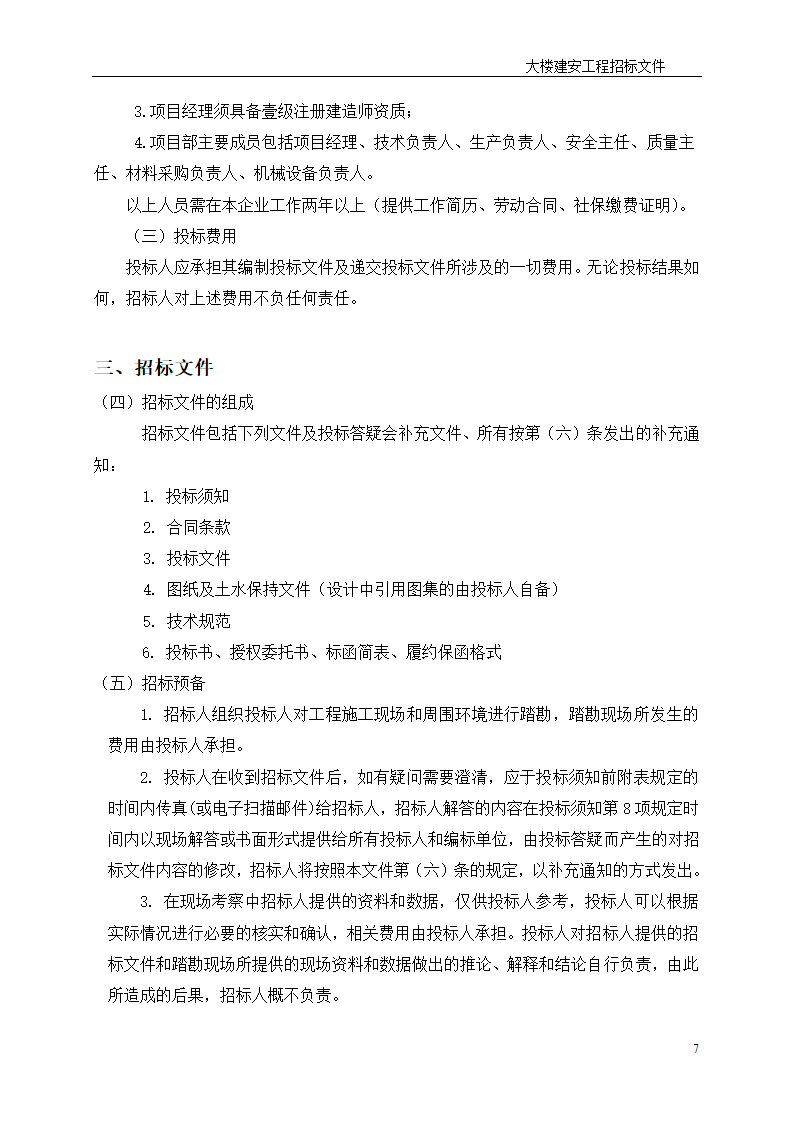 大楼建安工程招标文件

3.项目经理须具备壹级注册建造师资质；

4.项目部主要成员包括项目经理、技术负责人、生产负责人、安全主任、质量主任、材料采购负责人、机械设备负责人。

以上人员需在本企业工作两年以上（提供工作简历、劳动合同、社保缴费证明）。

（三）投标费用

投标人应承担其编制投标文件及递交投标文件所涉及的一切费用。无论投标结果如何，招标人对上述费用不负任何责任。

三、招标文件

（四）招标文件的组成

招标文件包括下列文件及投标答疑会补充文件、所有按第（六）条发出的补充通知：

1. 投标须知

2. 合同条款

3. 投标文件

4. 图纸及土水保持文件（设计中引用图集的由投标人自备）

5. 技术规范

6. 投标书、授权委托书、标函简表、履约保函格式

（五）招标预备

1. 招标人组织投标人对工程施工现场和周围环境进行踏勘，踏勘现场所发生的费用由投标人承担。

2. 投标人在收到招标文件后，如有疑问需要澄清，应于投标须知前附表规定的时间内传真(或电子扫描邮件)给招标人，招标人解答的内容在投标须知第 8 项规定时间内以现场解答或书面形式提供给所有投标人和编标单位，由投标答疑而产生的对招标文件内容的修改，招标人将按照本文件第（六）条的规定，以补充通知的方式发出。

3. 在现场考察中招标人提供的资料和数据，仅供投标人参考，投标人可以根据实际情况进行必要的核实和确认，相关费用由投标人承担。投标人对招标人提供的招标文件和踏勘现场所提供的现场资料和数据做出的推论、解释和结论自行负责，由此所造成的后果，招标人概不负责。

7